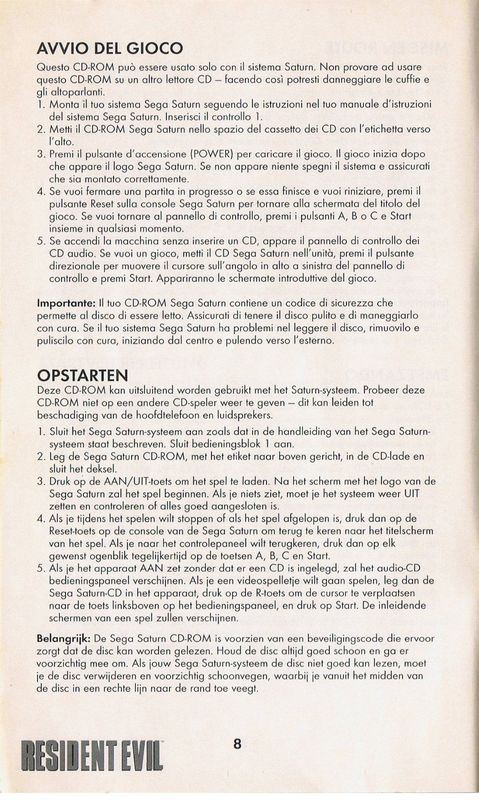 AVVIO DEL GIOCO

Questo CD-ROM può essere usato solo con il sistema Saturn. Non provare ad usare questo CD-ROM su un altro lettore CD – facendo così potresti danneggiare le cuffie e gli altoparlanti.

1. Monta il tuo sistema Sega Saturn seguendo le istruzioni nel tuo manuale d'istruzioni del sistema Sega Saturn. Inserisci il controllo 1.
2. Metti il CD-ROM Sega Saturn nello spazio del cassetto dei CD con l'etichetta verso l'alto.
3. Premi il pulsante d'accensione (POWER) per caricare il gioco. Il gioco inizia dopo che appare il logo Sega Saturn. Se non appare niente spegni il sistema e assicurati che sia montato correttamente.
4. Se vuoi fermare una partita in progresso o se essa finisce e vuoi riniziare, premi il pulsante Reset sulla console Sega Saturn per tornare alla schermata del titolo del gioco. Se vuoi tornare al pannello di controllo, premi i pulsanti A, B o C e Start insieme in qualsiasi momento.
5. Se accendi la macchina senza inserire un CD, appare il pannello di controllo dei CD audio. Se vuoi un gioco, metti il CD Sega Saturn nell'unità, premi il pulsante direzionale per muovere il cursore sull'angolo in alto a sinistra del pannello di controllo e premi Start. Appariranno le schermate introduttive del gioco.

Importante: Il tuo CD-ROM Sega Saturn contiene un codice di sicurezza che permette al disco di essere letto. Assicurati di tenere il disco pulito e di maneggiarlo con cura. Se il tuo sistema Sega Saturn ha problemi nel leggere il disco, rimuovilo e puliscilo con cura, iniziando dal centro e pulendo verso l'esterno.

OPSTARTEN

Deze CD-ROM kan uitsluitend worden gebruikt met het Saturn-systeem. Probeer deze CD-ROM niet op een andere CD-speler weer te geven – dit kan leiden tot beschadiging van de hoofdtelefoon en luidsprekers.

1. Sluit het Sega Saturn-systeem aan zoals dat in de handleiding van het Sega Saturn-systeem staat beschreven. Sluit bedieningsblok 1 aan.
2. Leg de Sega Saturn CD-ROM, met het etiket naar boven gericht, in de CD-lade en sluit het deksel.
3. Druk op de AAN/UIT-toets om het spel te laden. Na het scherm met het logo van de Sega Saturn zal het spel beginnen. Als je niets ziet, moet je het systeem weer UIT zetten en controleren of alles goed aangesloten is.
4. Als je tijdens het spelen wilt stoppen of als het spel afgelopen is, druk dan op de Reset-toets op de console van de Sega Saturn om terug te keren naar het titelscherm van het spel. Als je naar het controlepaneel wilt terugkeren, druk dan op elk gewenst ogenblik tegelijkertijd op de toetsen A, B, C en Start.
5. Als je het apparaat AAN zet zonder dat er een CD is ingelegd, zal het audio-CD bedieningspaneel verschijnen. Als je een videospelletje wilt gaan spelen, leg dan de Sega Saturn-CD in het apparaat, druk op de R-toets om de cursor te verplaatsen naar de toets linksboven op het bedieningspaneel, en druk op Start. De inleidende schermen van een spel zullen verschijnen.

Belangrijk: De Sega Saturn CD-ROM is voorzien van een beveiligingscode die ervoor zorgt dat de disc kan worden gelezen. Houd de disc altijd goed schoon en ga er voorzichtig mee om. Als jouw Sega Saturn-systeem de disc niet goed kan lezen, moet je de disc verwijderen en voorzichtig schoonvegen, waarbij je vanuit het midden van de disc in een rechte lijn naar de rand toe veegt.

RESIDENT EVIL

8